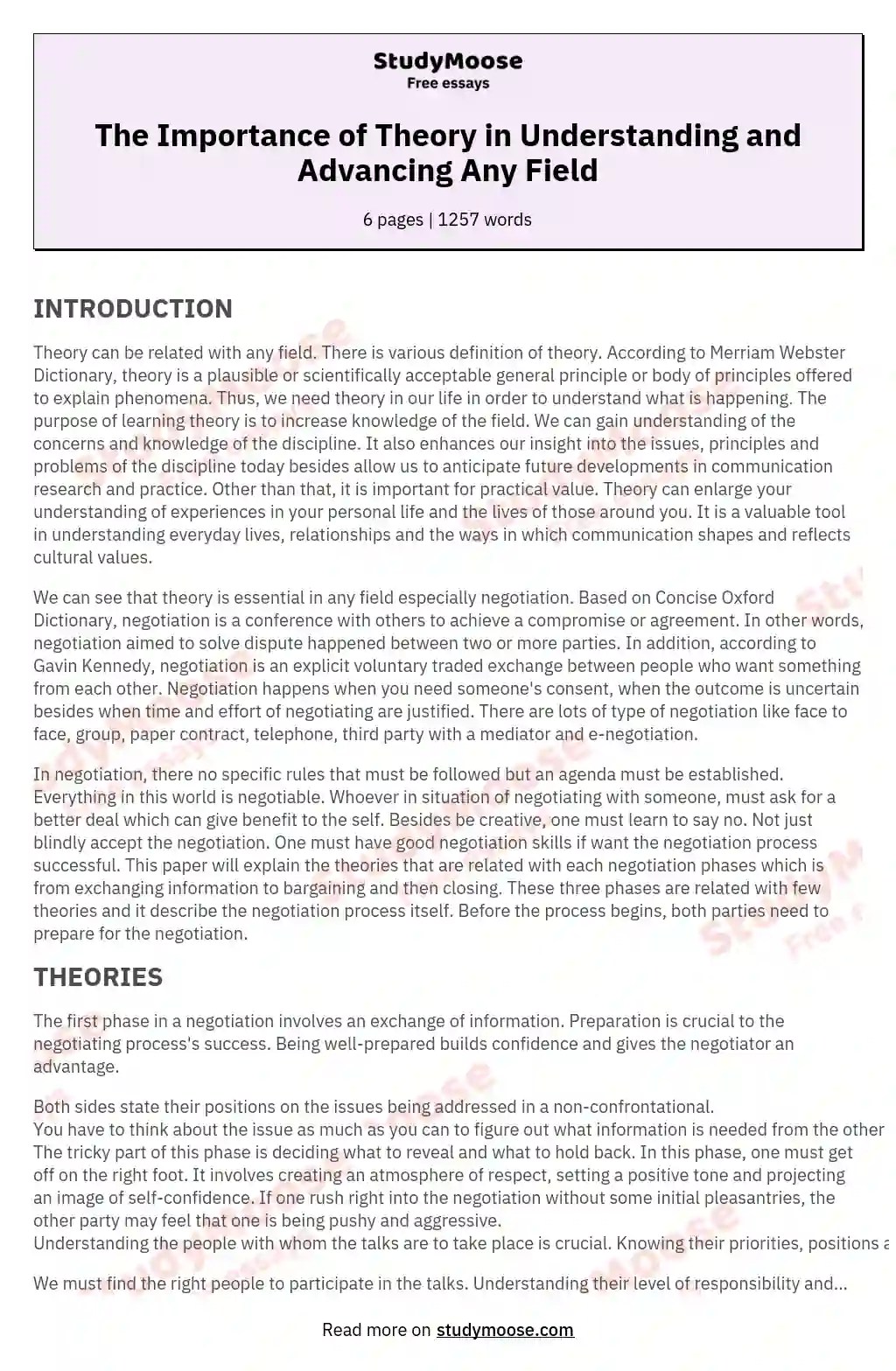 StudyMoose
Free essays

The Importance of Theory in Understanding and Advancing Any Field

6 pages | 1257 words

INTRODUCTION

Theory can be related with any field. There is various definition of theory. According to Merriam Webster Dictionary, theory is a plausible or scientifically acceptable general principle or body of principles offered to explain phenomena. Thus, we need theory in our life in order to understand what is happening. The purpose of learning theory is to increase knowledge of the field. We can gain understanding of the concerns and knowledge of the discipline. It also enhances our insight into the issues, principles and problems of the discipline today besides allow us to anticipate future developments in communication research and practice. Other than that, it is important for practical value. Theory can enlarge your understanding of experiences in your personal life and the lives of those around you. It is a valuable tool in understanding everyday lives, relationships and the ways in which communication shapes and reflects cultural values.

We can see that theory is essential in any field especially negotiation. Based on Concise Oxford Dictionary, negotiation is a conference with others to achieve a compromise or agreement. In other words, negotiation aimed to solve dispute happened between two or more parties. In addition, according to Gavin Kennedy, negotiation is an explicit voluntary traded exchange between people who want something from each other. Negotiation happens when you need someone's consent, when the outcome is uncertain besides when time and effort of negotiating are justified. There are lots of type of negotiation like face to face, group, paper contract, telephone, third party with a mediator and e-negotiation.

In negotiation, there no specific rules that must be followed but an agenda must be established. Everything in this world is negotiable. Whoever in situation of negotiating with someone, must ask for a better deal which can give benefit to the self. Besides be creative, one must learn to say no. Not just blindly accept the negotiation. One must have good negotiation skills if want the negotiation process successful. This paper will explain the theories that are related with each negotiation phases which is from exchanging information to bargaining and then closing. These three phases are related with few theories and it describe the negotiation process itself. Before the process begins, both parties need to prepare for the negotiation.

THEORIES

The first phase in a negotiation involves an exchange of information. Preparation is crucial to the negotiating process's success. Being well-prepared builds confidence and gives the negotiator an advantage.

Both sides state their positions on the issues being addressed in a non-confrontational.
You have to think about the issue as much as you can to figure out what information is needed from the other
The tricky part of this phase is deciding what to reveal and what to hold back. In this phase, one must get off on the right foot. It involves creating an atmosphere of respect, setting a positive tone and projecting an image of self-confidence. If one rush right into the negotiation without some initial pleasantries, the other party may feel that one is being pushy and aggressive.
Understanding the people with whom the talks are to take place is crucial. Knowing their priorities, positions a

We must find the right people to participate in the talks. Understanding their level of responsibility and...

Read more on studymoose.com